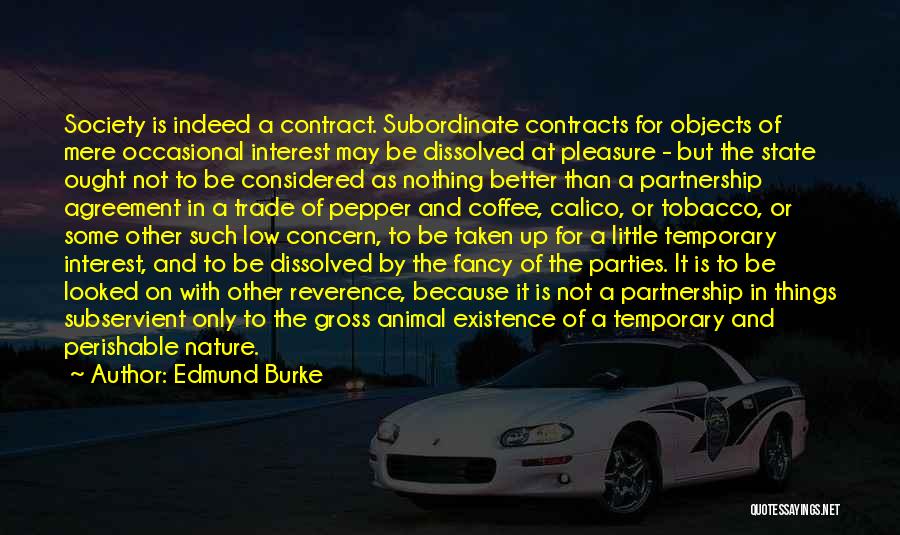 Society is indeed a contract. Subordinate contracts for objects of mere occasional interest may be dissolved at pleasure - but the state ought not to be considered as nothing better than a partnership agreement in a trade of pepper and coffee, calico, or tobacco, or some other such low concern, to be taken up for a little temporary interest, and to be dissolved by the fancy of the parties. It is to be looked on with other reverence, because it is not a partnership in things subservient only to the gross animal existence of a temporary and perishable nature.

~ Author: Edmund Burke

QUOTESSAYINGS.NET